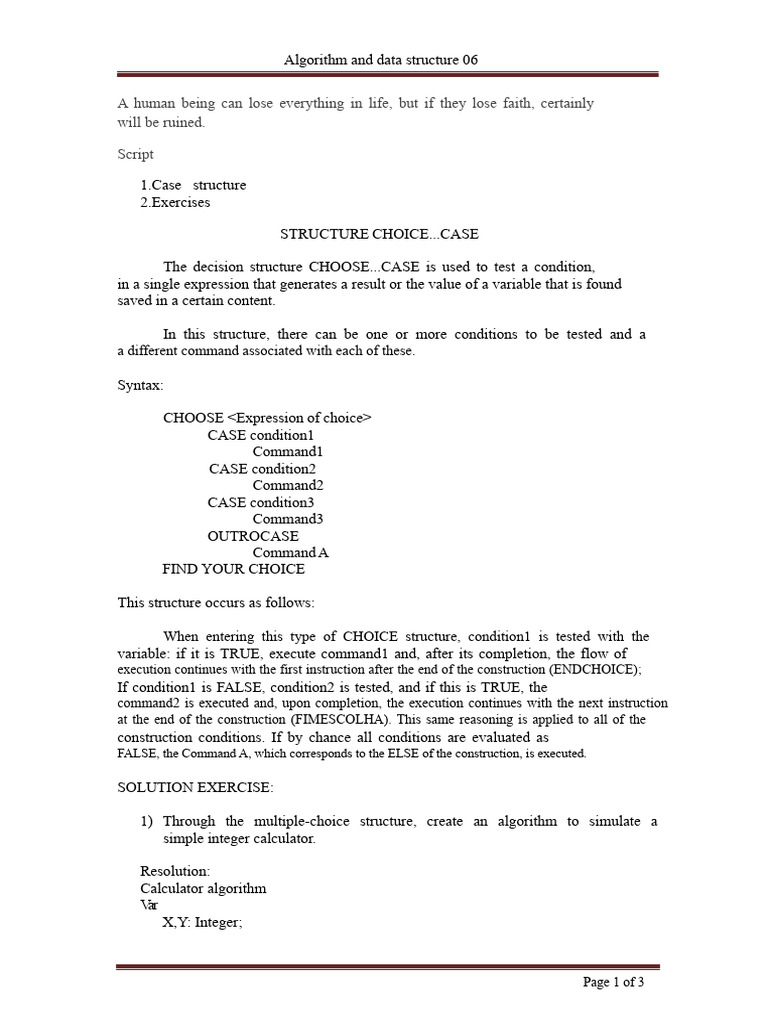 Algorithm and data structure 06

A human being can lose everything in life, but if they lose faith, certainly will be ruined.

Script

1.Case structure
2.Exercises

STRUCTURE CHOICE...CASE

The decision structure CHOOSE...CASE is used to test a condition, in a single expression that generates a result or the value of a variable that is found saved in a certain content.

In this structure, there can be one or more conditions to be tested and a a different command associated with each of these.

Syntax:

CHOOSE <Expression of choice>
CASE condition1
Command1
CASE condition2
Command2
CASE condition3
Command3
OUTROCASE
Command A
FIND YOUR CHOICE

This structure occurs as follows:

When entering this type of CHOICE structure, condition1 is tested with the variable: if it is TRUE, execute command1 and, after its completion, the flow of execution continues with the first instruction after the end of the construction (ENDCHOICE); If condition1 is FALSE, condition2 is tested, and if this is TRUE, the command2 is executed and, upon completion, the execution continues with the next instruction at the end of the construction (FIMESCOLHA). This same reasoning is applied to all of the construction conditions. If by chance all conditions are evaluated as FALSE, the Command A, which corresponds to the ELSE of the construction, is executed.

SOLUTION EXERCISE:

1) Through the multiple-choice structure, create an algorithm to simulate a simple integer calculator.

Resolution:
Calculator algorithm
Var
X,Y: Integer;

Page 1 of 3